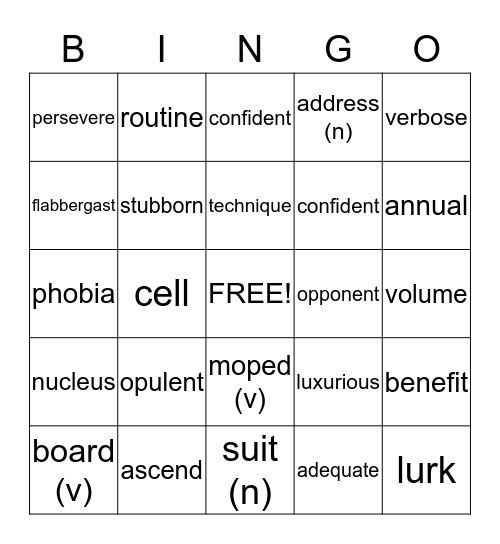 | B | I | N | G | O |
|---|---|---|---|---|
| persevere | routine | confident | address (n) | verbose |
| flabbergast | stubborn | technique | confident | annual |
| phobia | cell | FREE! | opponent | volume |
| nucleus | opulent | moped (v) | luxurious | benefit |
| board (v) | ascend | suit (n) | adequate | lurk |